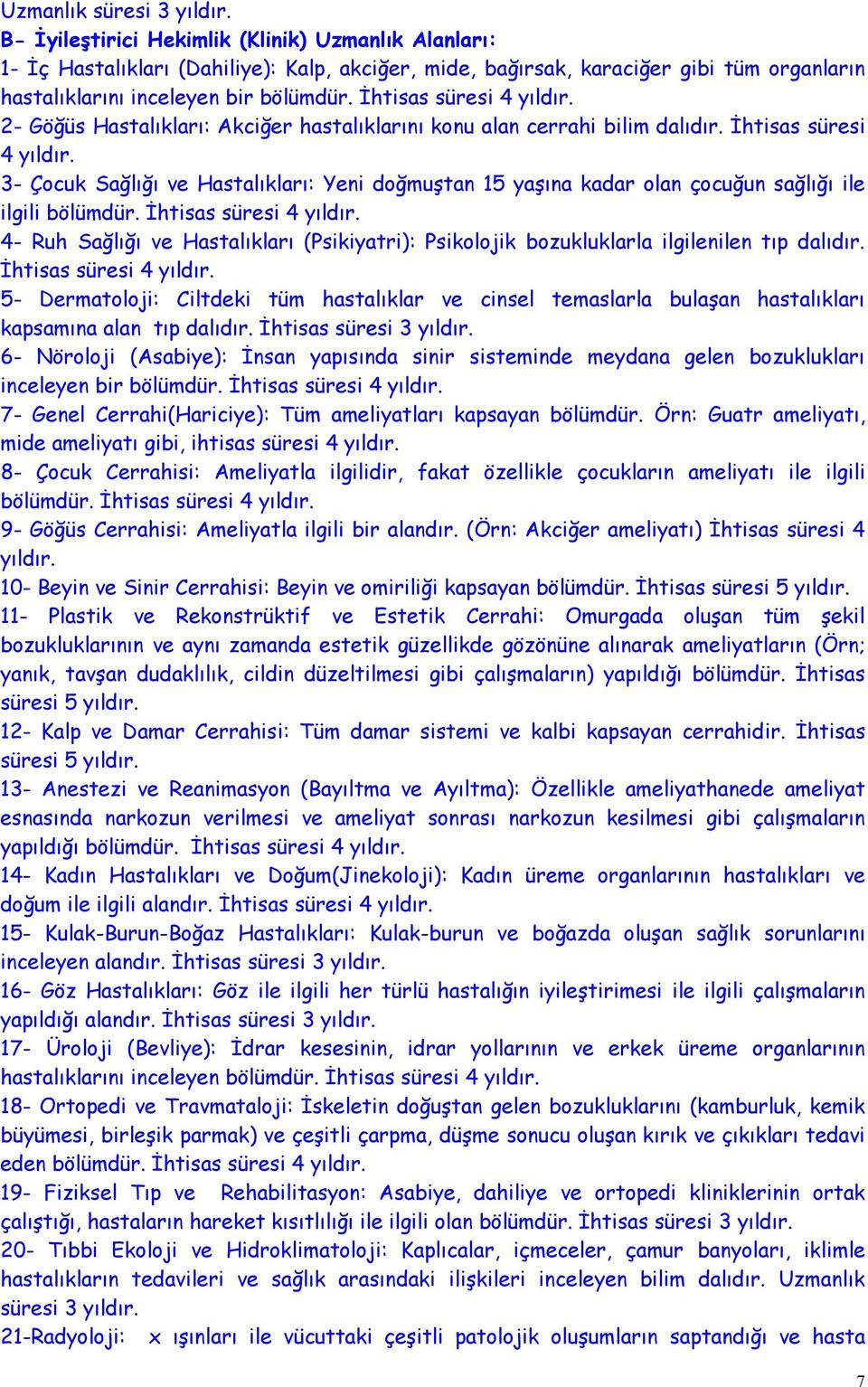 Uzmanlık süresi 3 yıldır.
B- İyileştirici Hekimlik (Klinik) Uzmanlık Alanları:
1- İç Hastalıkları (Dahiliye): Kalp, akciğer, mide, bağırsak, karaciğer gibi tüm organların hastalıklarını inceleyen bir bölümdür. İhtisas süresi 4 yıldır.
2- Göğüs Hastalıkları: Akciğer hastalıklarını konu alan cerrahi bilim dalıdır. İhtisas süresi 4 yıldır.
3- Çocuk Sağlığı ve Hastalıkları: Yeni doğmuştan 15 yaşına kadar olan çocuğun sağlığı ile ilgili bölümdür. İhtisas süresi 4 yıldır.
4- Ruh Sağlığı ve Hastalıkları (Psikiyatri): Psikolojik bozukluklarla ilgilenilen tıp dalıdır. İhtisas süresi 4 yıldır.
5- Dermatoloji: Ciltdeki tüm hastalıklar ve cinsel temaslarla bulaşan hastalıkları kapsamına alan tıp dalıdır. İhtisas süresi 3 yıldır.
6- Nöroloji (Asabiye): İnsan yapısında sinir sisteminde meydana gelen bozuklukları inceleyen bir bölümdür. İhtisas süresi 4 yıldır.
7- Genel Cerrahi(Hariciye): Tüm ameliyatları kapsayan bölümdür. Örn: Guatr ameliyatı, mide ameliyatı gibi, ihtisas süresi 4 yıldır.
8- Çocuk Cerrahisi: Ameliyatla ilgilidir, fakat özellikle çocukların ameliyatı ile ilgili bölümdür. İhtisas süresi 4 yıldır.
9- Göğüs Cerrahisi: Ameliyatla ilgili bir alandır. (Örn: Akciğer ameliyatı) İhtisas süresi 4 yıldır.
10- Beyin ve Sinir Cerrahisi: Beyin ve omiriliği kapsayan bölümdür. İhtisas süresi 5 yıldır.
11- Plastik ve Rekonstrüktif ve Estetik Cerrahi: Omurgada oluşan tüm şekil bozukluklarının ve aynı zamanda estetik güzellikde gözönüne alınarak ameliyatların (Örn; yanık, tavşan dudaklılık, cildin düzeltilmesi gibi çalışmaların) yapıldığı bölümdür. İhtisas süresi 5 yıldır.
12- Kalp ve Damar Cerrahisi: Tüm damar sistemi ve kalbi kapsayan cerrahidir. İhtisas süresi 5 yıldır.
13- Anestezi ve Reanimasyon (Bayıltma ve Ayıltma): Özellikle ameliyathanede ameliyat esnasında narkozun verilmesi ve ameliyat sonrası narkozun kesilmesi gibi çalışmaların yapıldığı bölümdür. İhtisas süresi 4 yıldır.
14- Kadın Hastalıkları ve Doğum(Jinekoloji): Kadın üreme organlarının hastalıkları ve doğum ile ilgili alandır. İhtisas süresi 4 yıldır.
15- Kulak-Burun-Boğaz Hastalıkları: Kulak-burun ve boğazda oluşan sağlık sorunlarını inceleyen alandır. İhtisas süresi 3 yıldır.
16- Göz Hastalıkları: Göz ile ilgili her türlü hastalığın iyileştirimesi ile ilgili çalışmaların yapıldığı alandır. İhtisas süresi 3 yıldır.
17- Üroloji (Bevliye): İdrar kesesinin, idrar yollarının ve erkek üreme organlarının hastalıklarını inceleyen bölümdür. İhtisas süresi 4 yıldır.
18- Ortopedi ve Travmataloji: İskeletin doğuştan gelen bozukluklarını (kamburluk, kemik büyümesi, birleşik parmak) ve çeşitli çarpma, düşme sonucu oluşan kırık ve çıkıkları tedavi eden bölümdür. İhtisas süresi 4 yıldır.
19- Fiziksel Tıp ve Rehabilitasyon: Asabiye, dahiliye ve ortopedi kliniklerinin ortak çalıştığı, hastaların hareket kısıtlılığı ile ilgili olan bölümdür. İhtisas süresi 3 yıldır.
20- Tıbbi Ekoloji ve Hidroklimatoloji: Kaplıcalar, içmeceler, çamur banyoları, iklimle hastalıkların tedavileri ve sağlık arasındaki ilişkileri inceleyen bilim dalıdır. Uzmanlık süresi 3 yıldır.
21-Radyoloji: x ışınları ile vücuttaki çeşitli patolojik oluşumların saptandığı ve hasta

7